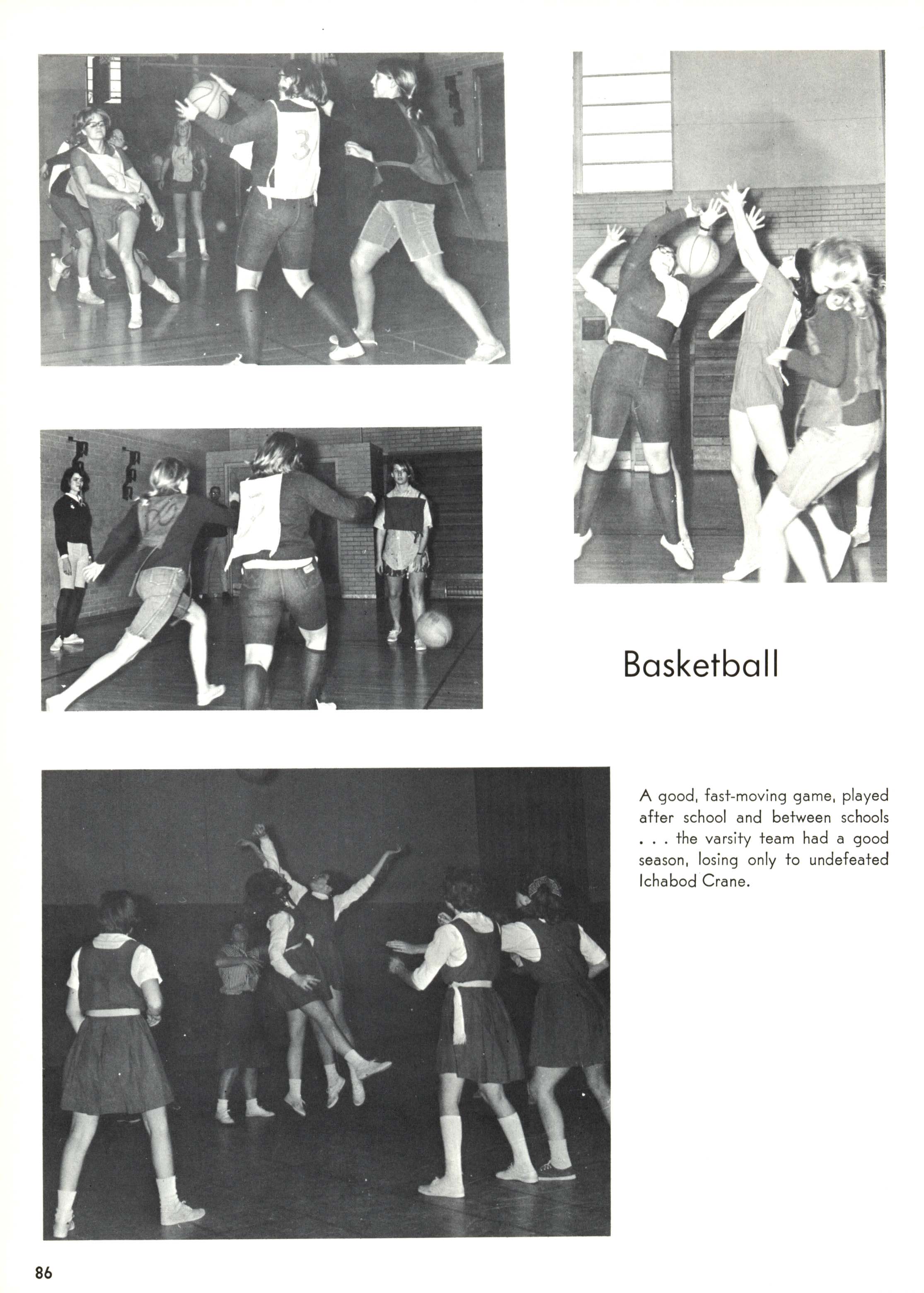 Basketball

A good, fast-moving game, played after school and between schools . . . the varsity team had a good season, losing only to undefeated Ichabod Crane.

86